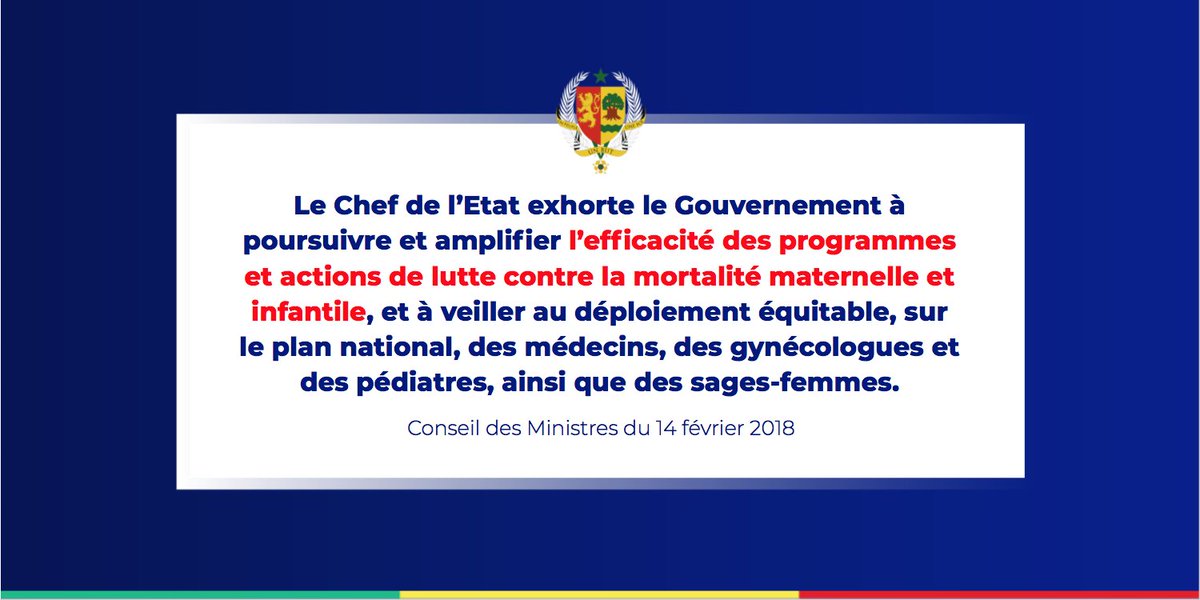 Le Chef de l'Etat exhorte le Gouvernement à poursuivre et amplifier l'efficacité des programmes et actions de lutte contre la mortalité maternelle et infantile, et à veiller au déploiement équitable, sur le plan national, des médecins, des gynécologues et des pédiatres, ainsi que des sages-femmes.

Conseil des Ministres du 14 février 2018